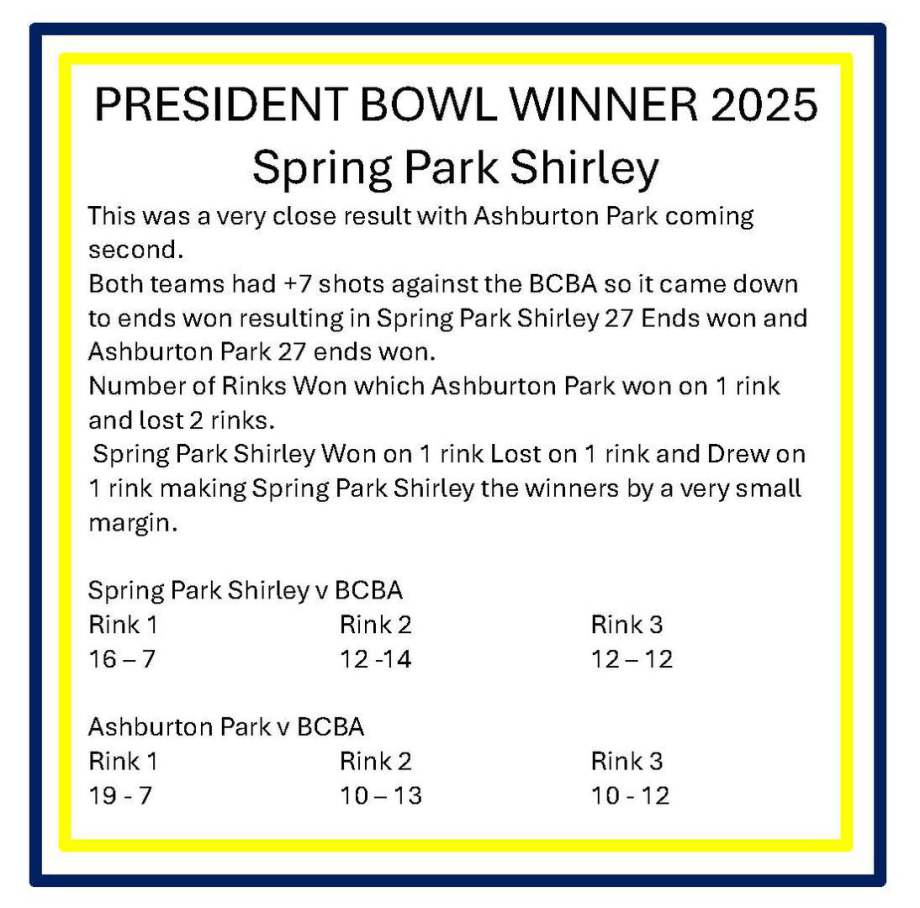 PRESIDENT BOWL WINNER 2025
Spring Park Shirley

This was a very close result with Ashburton Park coming second.
Both teams had +7 shots against the BCBA so it came down to ends won resulting in Spring Park Shirley 27 Ends won and Ashburton Park 27 ends won.
Number of Rinks Won which Ashburton Park won on 1 rink and lost 2 rinks.
Spring Park Shirley Won on 1 rink Lost on 1 rink and Drew on 1 rink making Spring Park Shirley the winners by a very small margin.

Spring Park Shirley v BCBA

| Rink 1 | Rink 2 | Rink 3 |
|---|---|---|
| 16 – 7 | 12 -14 | 12 – 12 |

Ashburton Park v BCBA

| Rink 1 | Rink 2 | Rink 3 |
|---|---|---|
| 19 - 7 | 10 – 13 | 10 - 12 |